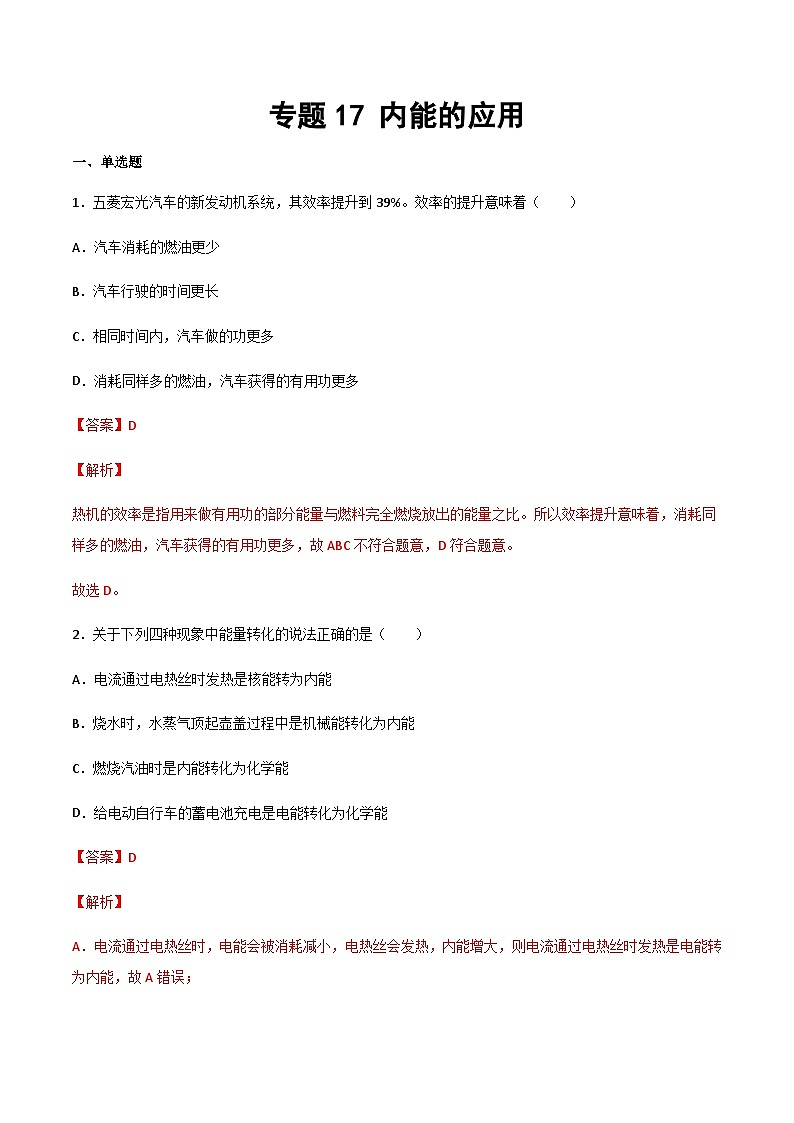 专题 17 内能的应用

一、单选题

1．五菱宏光汽车的新发动机系统，其效率提升到 39%。效率的提升意味着（　　）

A．汽车消耗的燃油更少

B．汽车行驶的时间更长

C．相同时间内，汽车做的功更多

D．消耗同样多的燃油，汽车获得的有用功更多

【答案】D

【解析】

热机的效率是指用来做有用功的部分能量与燃料完全燃烧放出的能量之比。所以效率提升意味着，消耗同样多的燃油，汽车获得的有用功更多，故 ABC 不符合题意，D 符合题意。

故选 D。

2．关于下列四种现象中能量转化的说法正确的是（　　）

A．电流通过电热丝时发热是核能转为内能

B．烧水时，水蒸气顶起壶盖过程中是机械能转化为内能

C．燃烧汽油时是内能转化为化学能

D．给电动自行车的蓄电池充电是电能转化为化学能

【答案】D

【解析】

A．电流通过电热丝时，电能会被消耗减小，电热丝会发热，内能增大，则电流通过电热丝时发热是电能转为内能，故 A 错误；